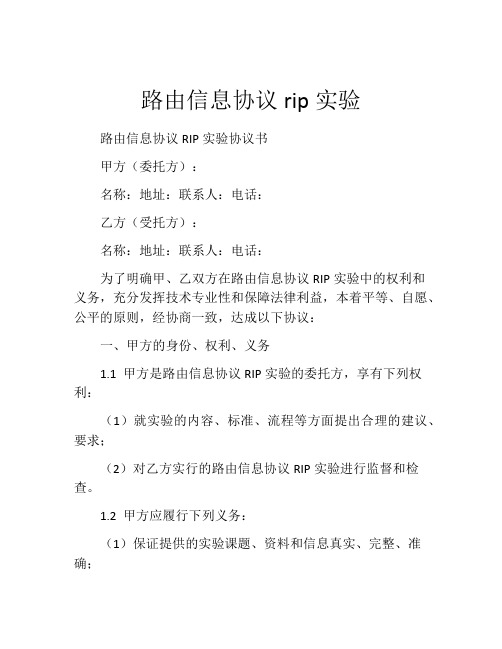 路由信息协议 rip 实验

路由信息协议 RIP 实验协议书

甲方（委托方）：

名称：地址：联系人：电话：

乙方（受托方）：

名称：地址：联系人：电话：

为了明确甲、乙双方在路由信息协议 RIP 实验中的权利和义务，充分发挥技术专业性和保障法律利益，本着平等、自愿、公平的原则，经协商一致，达成以下协议：

一、甲方的身份、权利、义务

1.1 甲方是路由信息协议 RIP 实验的委托方，享有下列权利：

（1）就实验的内容、标准、流程等方面提出合理的建议、要求；

（2）对乙方实行的路由信息协议 RIP 实验进行监督和检查。

1.2 甲方应履行下列义务：

（1）保证提供的实验课题、资料和信息真实、完整、准确；